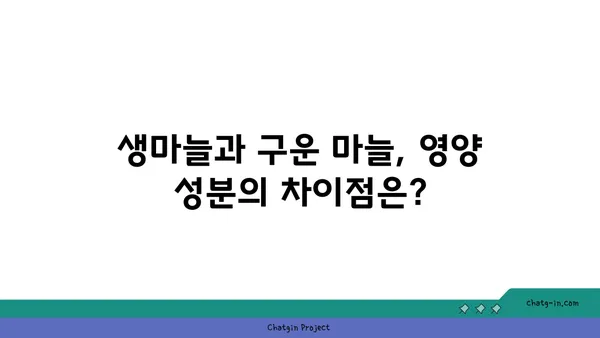 생마늘과 구운 마늘, 영양 성분의 차이점은?

chatg-in.com

Chatgin Project